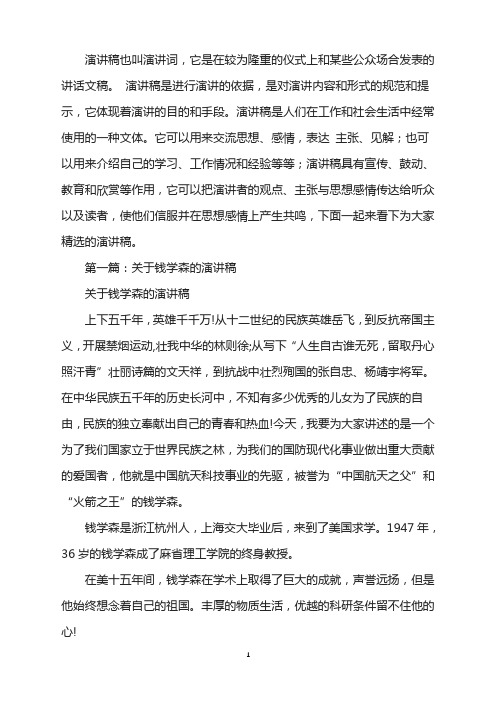 演讲稿也叫演讲词，它是在较为隆重的仪式上和某些公众场合发表的讲话文稿。 演讲稿是进行演讲的依据，是对演讲内容和形式的规范和提示，它体现着演讲的目的和手段。演讲稿是人们在工作和社会生活中经常使用的一种文体。它可以用来交流思想、感情，表达 主张、见解；也可以用来介绍自己的学习、工作情况和经验等等；演讲稿具有宣传、鼓动、教育和欣赏等作用，它可以把演讲者的观点、主张与思想感情传达给听众以及读者，使他们信服并在思想感情上产生共鸣，下面一起来看下为大家精选的演讲稿。

第一篇：关于钱学森的演讲稿

关于钱学森的演讲稿

上下五千年，英雄千千万!从十二世纪的民族英雄岳飞，到反抗帝国主义，开展禁烟运动,壮我中华的林则徐;从写下“人生自古谁无死，留取丹心照汗青”壮丽诗篇的文天祥，到抗战中壮烈殉国的张自忠、杨靖宇将军。在中华民族五千年的历史长河中，不知有多少优秀的儿女为了民族的自由，民族的独立奉献出自己的青春和热血!今天，我要为大家讲述的是一个为了我们国家立于世界民族之林，为我们的国防现代化事业做出重大贡献的爱国者，他就是中国航天科技事业的先驱，被誉为“中国航天之父”和“火箭之王”的钱学森。

钱学森是浙江杭州人，上海交大毕业后，来到了美国求学。1947 年，36 岁的钱学森成了麻省理工学院的终身教授。

在美十五年间，钱学森在学术上取得了巨大的成就，声誉远扬，但是他始终想念着自己的祖国。丰厚的物质生活，优越的科研条件留不住他的心!

1